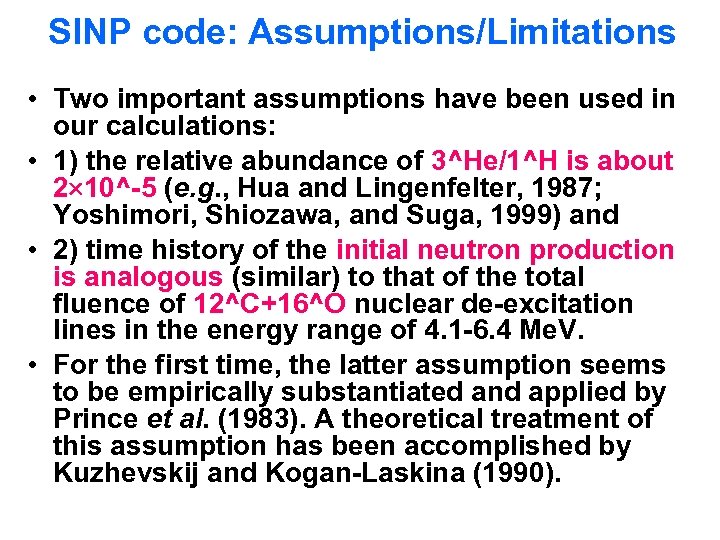 SINP code: Assumptions/Limitations

• Two important assumptions have been used in our calculations:

• 1) the relative abundance of 3^He/1^H is about 2×10^-5 (e.g., Hua and Lingenfelter, 1987; Yoshimori, Shiozawa, and Suga, 1999) and

• 2) time history of the initial neutron production is analogous (similar) to that of the total fluence of 12^C+16^O nuclear de-excitation lines in the energy range of 4.1-6.4 MeV.

• For the first time, the latter assumption seems to be empirically substantiated and applied by Prince et al. (1983). A theoretical treatment of this assumption has been accomplished by Kuzhevskij and Kogan-Laskina (1990).